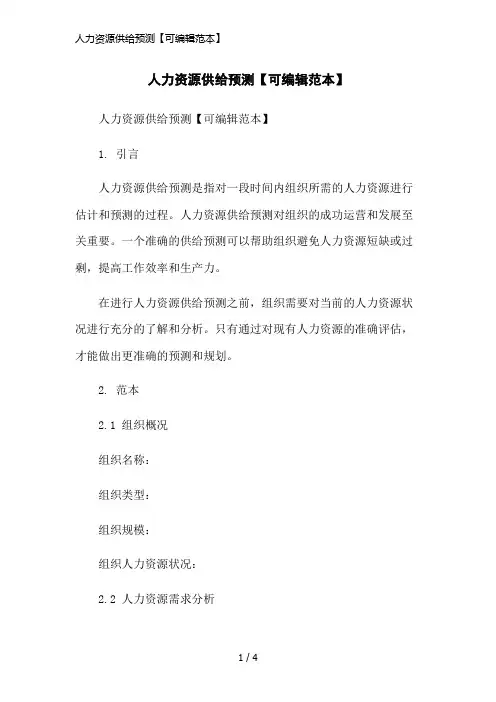 人力资源供给预测【可编辑范本】

人力资源供给预测【可编辑范本】

人力资源供给预测【可编辑范本】

1. 引言

人力资源供给预测是指对一段时间内组织所需的人力资源进行估计和预测的过程。人力资源供给预测对组织的成功运营和发展至关重要。一个准确的供给预测可以帮助组织避免人力资源短缺或过剩，提高工作效率和生产力。

在进行人力资源供给预测之前，组织需要对当前的人力资源状况进行充分的了解和分析。只有通过对现有人力资源的准确评估，才能做出更准确的预测和规划。

2. 范本

2.1 组织概况

组织名称：

组织类型：

组织规模：

组织人力资源状况：

2.2 人力资源需求分析

1 / 4